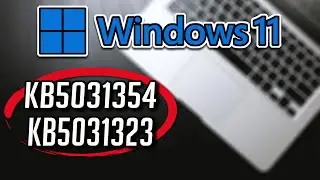 Windows 11

KB5031354
KB5031323